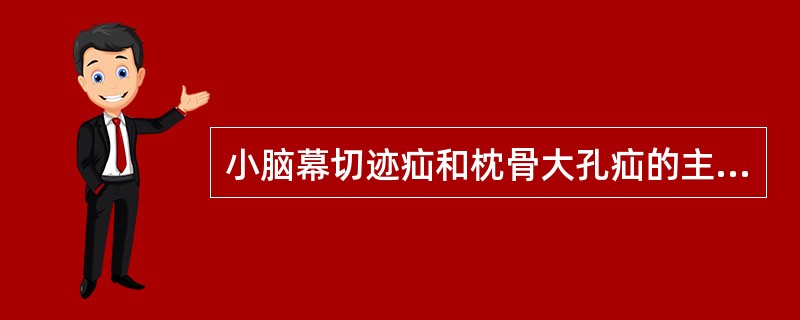 小脑幕切迹疝和枕骨大孔疝的主...